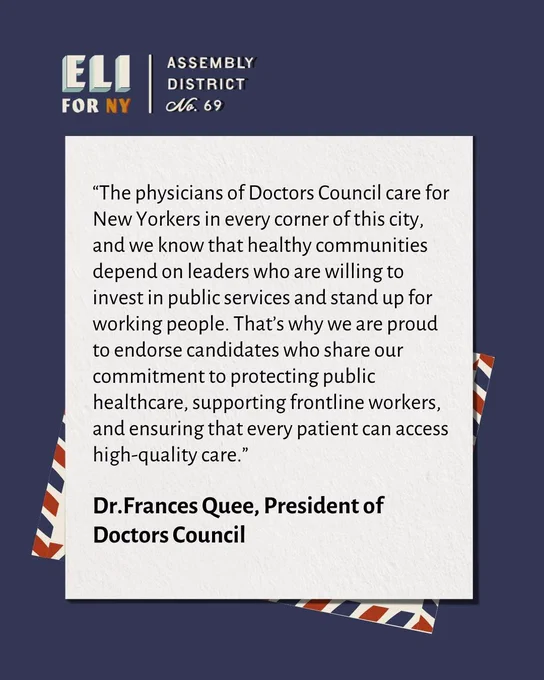 ELI
FOR NY

ASSEMBLY
DISTRICT
No. 69

"The physicians of Doctors Council care for New Yorkers in every corner of this city, and we know that healthy communities depend on leaders who are willing to invest in public services and stand up for working people. That's why we are proud to endorse candidates who share our commitment to protecting public healthcare, supporting frontline workers, and ensuring that every patient can access high-quality care."

Dr.Frances Quee, President of Doctors Council